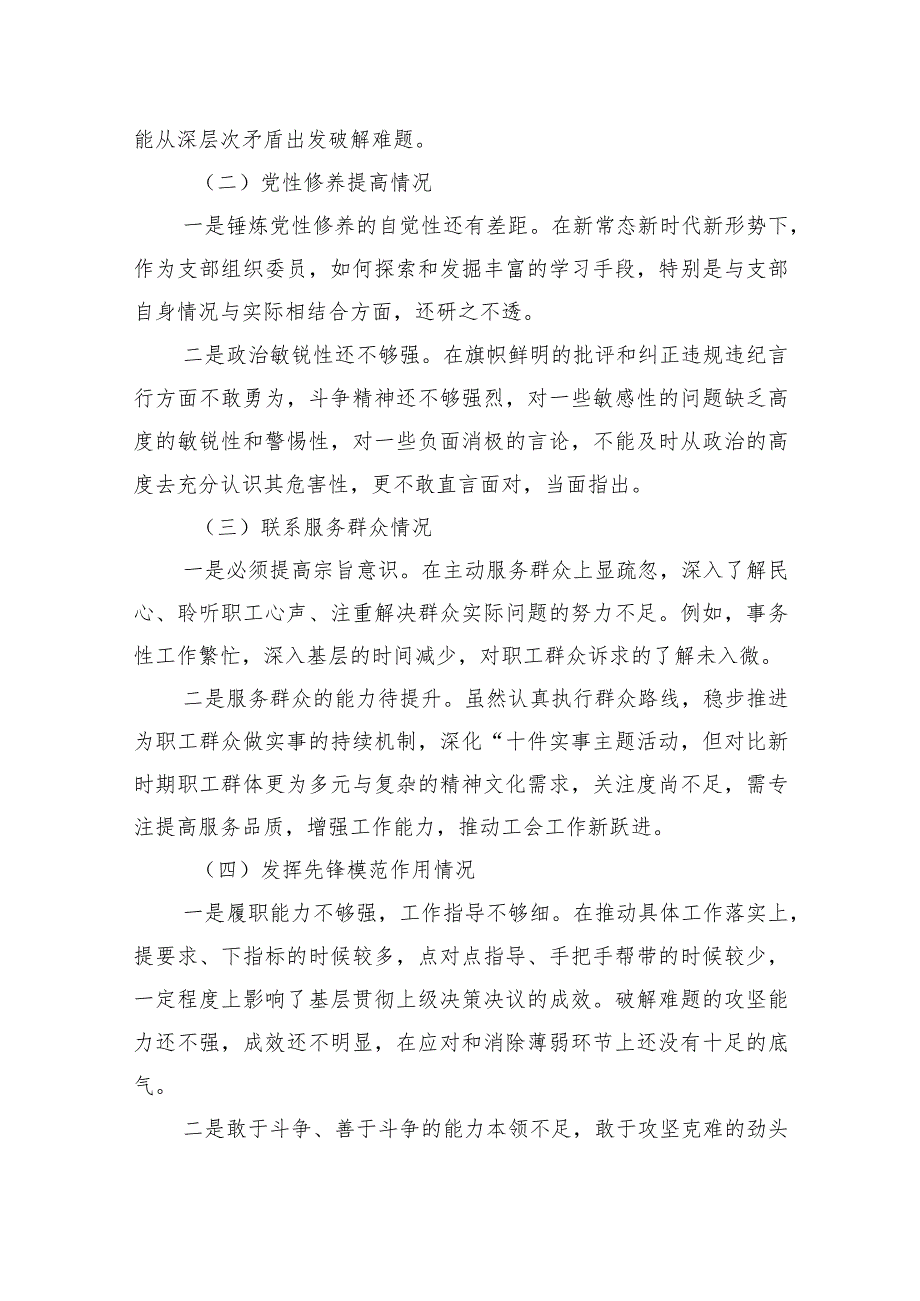 能从深层次矛盾出发破解难题。

（二）党性修养提高情况

一是锤炼党性修养的自觉性还有差距。在新常态新时代新形势下，作为支部组织委员，如何探索和发掘丰富的学习手段，特别是与支部自身情况与实际相结合方面，还研之不透。

二是政治敏锐性还不够强。在旗帜鲜明的批评和纠正违规违纪言行方面不敢勇为，斗争精神还不够强烈，对一些敏感性的问题缺乏高度的敏锐性和警惕性，对一些负面消极的言论，不能及时从政治的高度去充分认识其危害性，更不敢直言面对，当面指出。

（三）联系服务群众情况

一是必须提高宗旨意识。在主动服务群众上显疏忽，深入了解民心、聆听职工心声、注重解决群众实际问题的努力不足。例如，事务性工作繁忙，深入基层的时间减少，对职工群众诉求的了解未入微。

二是服务群众的能力待提升。虽然认真执行群众路线，稳步推进为职工群众做实事的持续机制，深化“十件实事主题活动，但对比新时期职工群体更为多元与复杂的精神文化需求，关注度尚不足，需专注提高服务品质，增强工作能力，推动工会工作新跃进。

（四）发挥先锋模范作用情况

一是履职能力不够强，工作指导不够细。在推动具体工作落实上，提要求、下指标的时候较多，点对点指导、手把手帮带的时候较少，一定程度上影响了基层贯彻上级决策决议的成效。破解难题的攻坚能力还不强，成效还不明显，在应对和消除薄弱环节上还没有十足的底气。

二是敢于斗争、善于斗争的能力本领不足，敢于攻坚克难的劲头